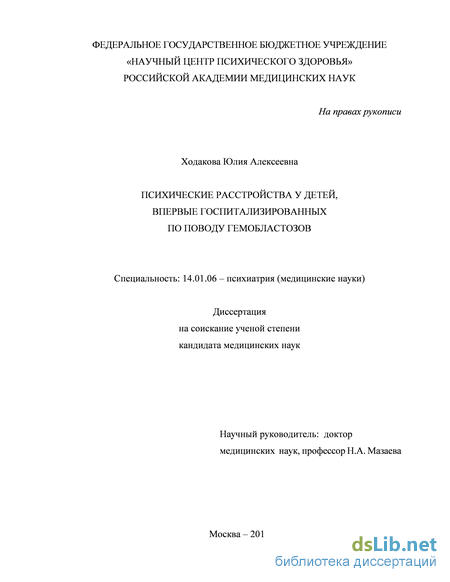 ФЕДЕРАЛЬНОЕ ГОСУДАРСТВЕННОЕ БЮДЖЕТНОЕ УЧРЕЖДЕНИЕ
«НАУЧНЫЙ ЦЕНТР ПСИХИЧЕСКОГО ЗДОРОВЬЯ»
РОССИЙСКОЙ АКАДЕМИИ МЕДИЦИНСКИХ НАУК

На правах рукописи

Ходакова Юлия Алексеевна

ПСИХИЧЕСКИЕ РАССТРОЙСТВА У ДЕТЕЙ,
ВПЕРВЫЕ ГОСПИТАЛИЗИРОВАННЫХ
ПО ПОВОДУ ГЕМОБЛАСТОЗОВ

Специальность: 14.01.06 – психиатрия (медицинские науки)

Диссертация
на соискание ученой степени
кандидата медицинских наук

Научный руководитель: доктор
медицинских наук, профессор Н.А. Мазаева

Москва – 201

dsLib.net
библиотека диссертаций